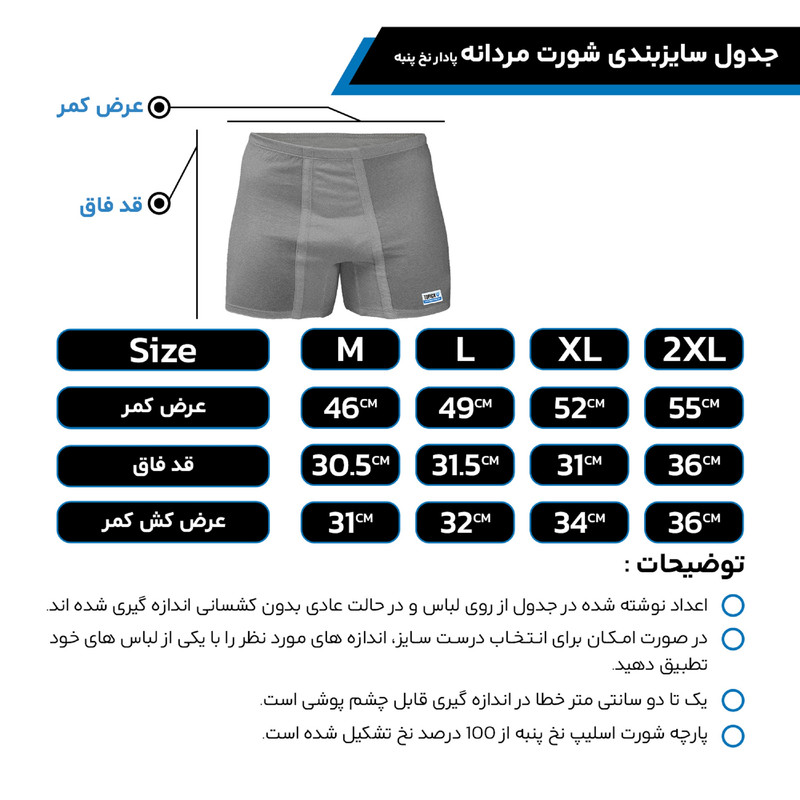 جدول سایزبندی شورت مردانه پادار نخ پنبه

عرض کمر

قد فاق

TOPICK

| Size | M | L | XL | 2XL |
|---|---|---|---|---|
| عرض کمر | 46CM | 49CM | 52CM | 55CM |
| قد فاق | 30.5CM | 31.5CM | 31CM | 36CM |
| عرض کش کمر | 31CM | 32CM | 34CM | 36CM |

توضیحات :

اعداد نوشته شده در جدول از روی لباس و در حالت عادی بدون کشسانی اندازه گیری شده اند.

در صورت امکان برای انتخاب درست سایز، اندازه های مورد نظر را با یکی از لباس های خود تطبیق دهید.

یک تا دو سانتی متر خطا در اندازه گیری قابل چشم پوشی است.

پارچه شورت اسلیپ نخ پنبه از 100 درصد نخ تشکیل شده است.